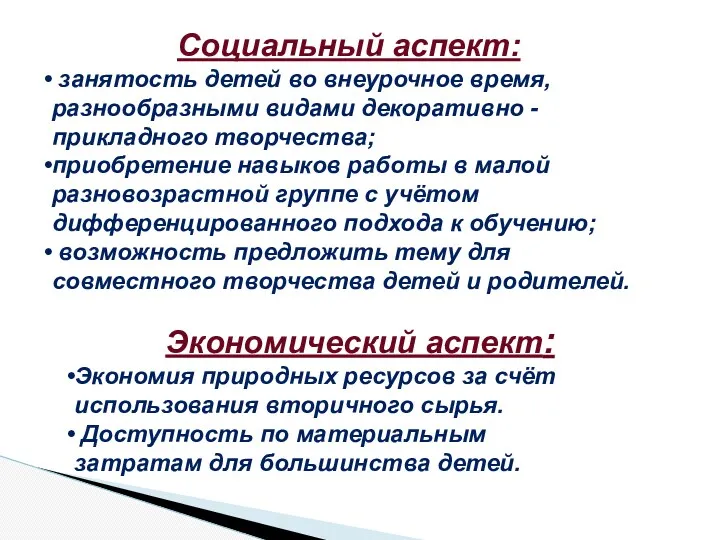 Социальный аспект:

• занятость детей во внеурочное время, разнообразными видами декоративно - прикладного творчества;

•приобретение навыков работы в малой разновозрастной группе с учётом дифференцированного подхода к обучению;

• возможность предложить тему для совместного творчества детей и родителей.

Экономический аспект:

•Экономия природных ресурсов за счёт использования вторичного сырья.

• Доступность по материальным затратам для большинства детей.